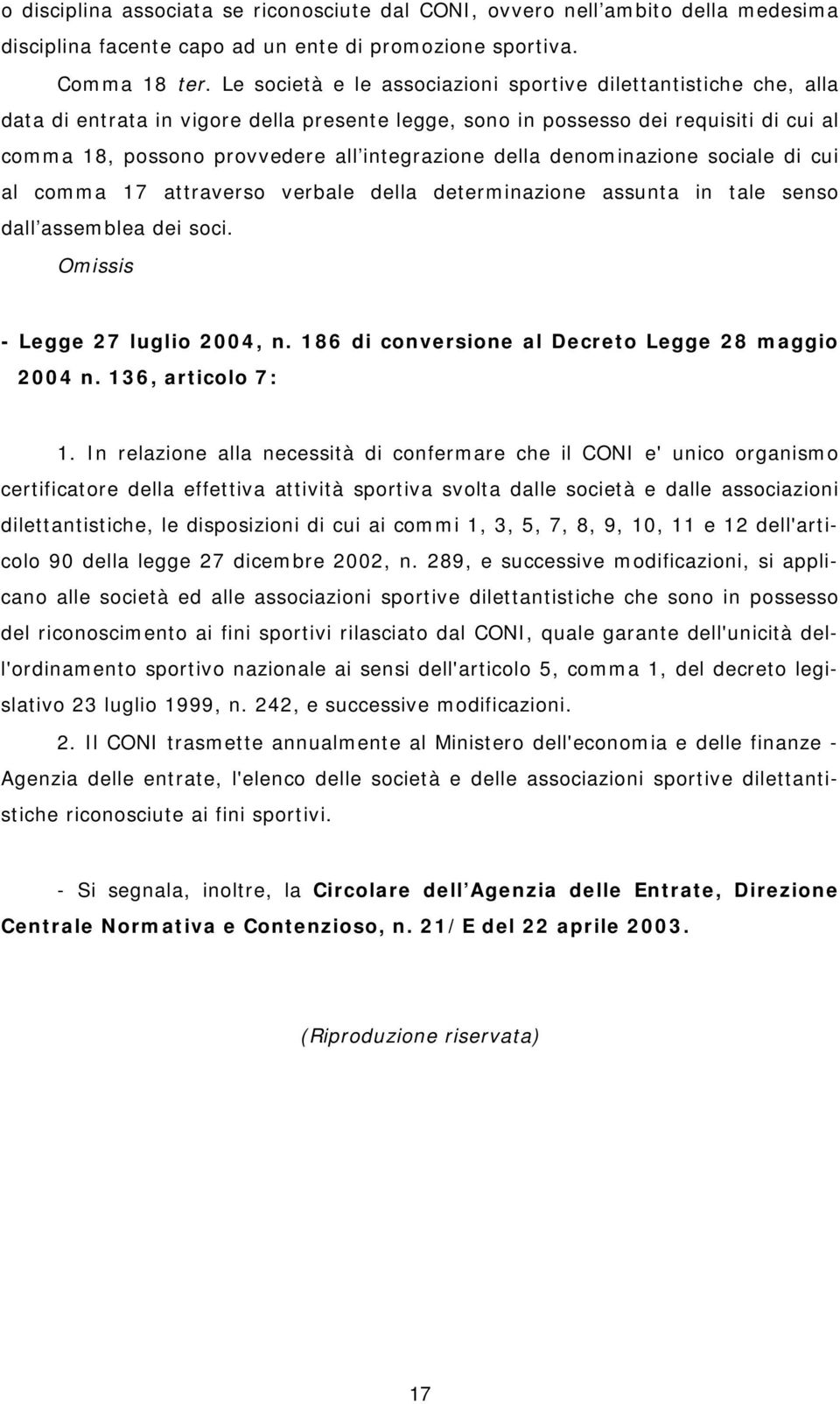 o disciplina associata se riconosciute dal CONI, ovvero nell’ambito della medesima disciplina facente capo ad un ente di promozione sportiva.

Comma 18 ter. Le società e le associazioni sportive dilettantistiche che, alla data di entrata in vigore della presente legge, sono in possesso dei requisiti di cui al comma 18, possono provvedere all’integrazione della denominazione sociale di cui al comma 17 attraverso verbale della determinazione assunta in tale senso dall’assemblea dei soci.

Omissis

- Legge 27 luglio 2004, n. 186 di conversione al Decreto Legge 28 maggio 2004 n. 136, articolo 7:

1. In relazione alla necessità di confermare che il CONI e' unico organismo certificatore della effettiva attività sportiva svolta dalle società e dalle associazioni dilettantistiche, le disposizioni di cui ai commi 1, 3, 5, 7, 8, 9, 10, 11 e 12 dell'articolo 90 della legge 27 dicembre 2002, n. 289, e successive modificazioni, si applicano alle società ed alle associazioni sportive dilettantistiche che sono in possesso del riconoscimento ai fini sportivi rilasciato dal CONI, quale garante dell'unicità dell'ordinamento sportivo nazionale ai sensi dell'articolo 5, comma 1, del decreto legislativo 23 luglio 1999, n. 242, e successive modificazioni.

2. Il CONI trasmette annualmente al Ministero dell'economia e delle finanze - Agenzia delle entrate, l'elenco delle società e delle associazioni sportive dilettantistiche riconosciute ai fini sportivi.

- Si segnala, inoltre, la Circolare dell’Agenzia delle Entrate, Direzione Centrale Normativa e Contenzioso, n. 21/E del 22 aprile 2003.

(Riproduzione riservata)

17